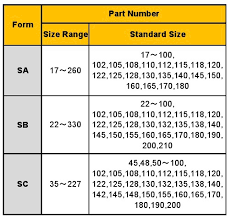 | Form | Part Number | |
|---|---|---|
| | Size Range | Standard Size |
| SA | 17～260 | 17～100, 102,105,108,110,112,115,118,120, 122,125,128,130,135,140,145,150, 160,165,170,180 |
| SB | 22～330 | 22～100, 102,105,108,110,112,115,118,120, 122,125,128,130,132,135,138,140, 145,150,155,160,165,170,180,190, 200,210 |
| SC | 35～227 | 45,48,50～100, 102,105,108,110,112,115,118,120, 122,125,128,130,132,135,138,140, 142,145,148,150,155,160,165,170, 180,190,200 |